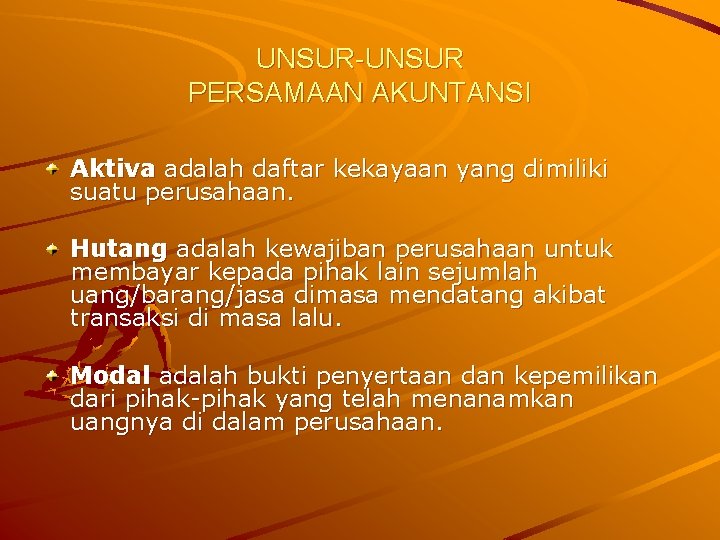 UNSUR-UNSUR
PERSAMAAN AKUNTANSI

Aktiva adalah daftar kekayaan yang dimiliki suatu perusahaan.

Hutang adalah kewajiban perusahaan untuk membayar kepada pihak lain sejumlah uang/barang/jasa dimasa mendatang akibat transaksi di masa lalu.

Modal adalah bukti penyertaan dan kepemilikan dari pihak-pihak yang telah menanamkan uangnya di dalam perusahaan.